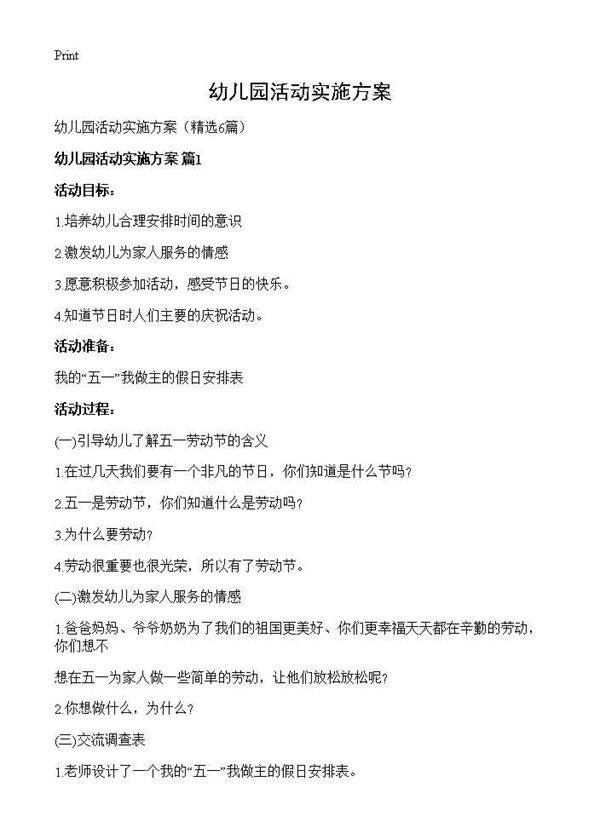 Print

幼儿园活动实施方案

幼儿园活动实施方案（精选6篇）

幼儿园活动实施方案 篇1

活动目标：

1.培养幼儿合理安排时间的意识

2.激发幼儿为家人服务的情感

3.愿意积极参加活动，感受节日的快乐。

4.知道节日时人们主要的庆祝活动。

活动准备：

我的“五一”我做主的假日安排表

活动过程：

(一)引导幼儿了解五一劳动节的含义

1.在过几天我们要有一个非凡的节日，你们知道是什么节吗？

2.五一是劳动节，你们知道什么是劳动吗？

3.为什么要劳动？

4.劳动很重要也很光荣，所以有了劳动节。

(二)激发幼儿为家人服务的情感

1.爸爸妈妈、爷爷奶奶为了我们的祖国更美好、你们更幸福天天都在辛勤的劳动，你们想不

想在五一为家人做一些简单的劳动，让他们放松放松呢？

2.你想做什么，为什么？

(三)交流调查表

1.老师设计了一个我的“五一”我做主的假日安排表。